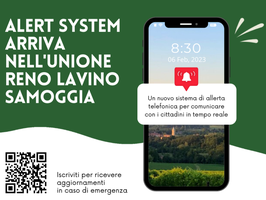 ALERT SYSTEM ARRIVA NELL'UNIONE RENO LAVINO SAMOGGIA

8:30
06 Feb, 2023

Un nuovo sistema di allerta telefonica per comunicare con i cittadini in tempo reale

Iscriviti per ricevere aggiornamenti in caso di emergenza